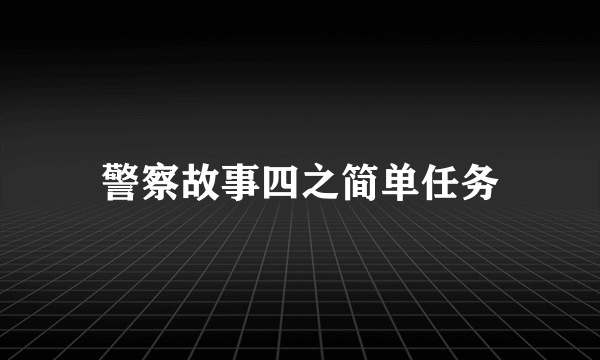 警察故事四之简单任务